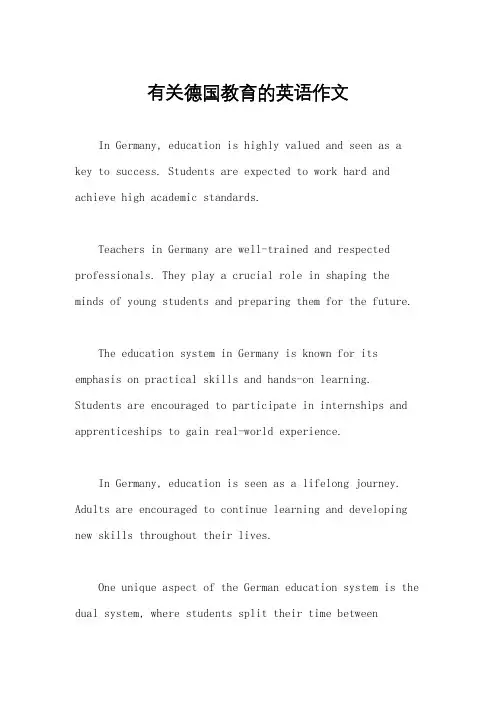 有关德国教育的英语作文

In Germany, education is highly valued and seen as a key to success. Students are expected to work hard and achieve high academic standards.

Teachers in Germany are well-trained and respected professionals. They play a crucial role in shaping the minds of young students and preparing them for the future.

The education system in Germany is known for its emphasis on practical skills and hands-on learning. Students are encouraged to participate in internships and apprenticeships to gain real-world experience.

In Germany, education is seen as a lifelong journey. Adults are encouraged to continue learning and developing new skills throughout their lives.

One unique aspect of the German education system is the dual system, where students split their time between